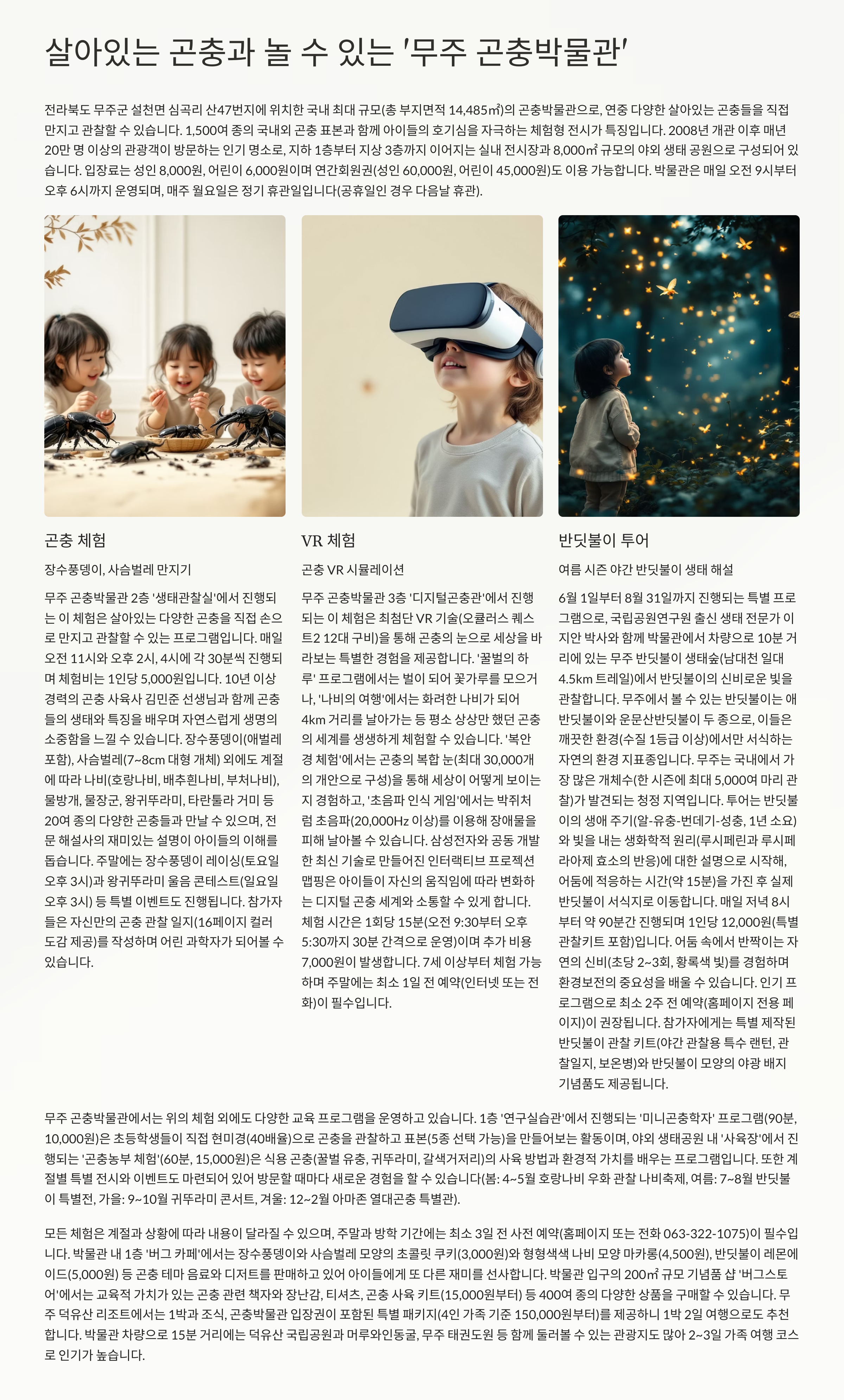 살아있는 곤충과 놀 수 있는 '무주 곤충박물관'

전라북도 무주군 설천면 심곡리 산47번지에 위치한 국내 최대 규모(총 부지면적 14,485㎡)의 곤충박물관으로, 연중 다양한 살아있는 곤충들을 직접 만지고 관찰할 수 있습니다. 1,500여 종의 국내외 곤충 표본과 함께 아이들의 호기심을 자극하는 체험형 전시가 특징입니다. 2008년 개관 이후 매년 20만 명 이상의 관광객이 방문하는 인기 명소로, 지하 1층부터 지상 3층까지 이어지는 실내 전시장과 8,000㎡ 규모의 야외 생태 공원으로 구성되어 있습니다. 입장료는 성인 8,000원, 어린이 6,000원이며 연간회원권(성인 60,000원, 어린이 45,000원)도 이용 가능합니다. 박물관은 매일 오전 9시부터 오후 6시까지 운영되며, 매주 월요일은 정기 휴관일입니다(공휴일인 경우 다음날 휴관).

곤충 체험

장수풍뎅이, 사슴벌레 만지기

무주 곤충박물관 2층 '생태관찰실'에서 진행되는 이 체험은 살아있는 다양한 곤충을 직접 손으로 만지고 관찰할 수 있는 프로그램입니다. 매일 오전 11시와 오후 2시, 4시에 각 30분씩 진행되며 체험비는 1인당 5,000원입니다. 10년 이상 경력의 곤충 사육사 김민준 선생님과 함께 곤충들의 생태와 특징을 배우며 자연스럽게 생명의 소중함을 느낄 수 있습니다. 장수풍뎅이(애벌레 포함), 사슴벌레(7~8cm 대형 개체) 외에도 계절에 따라 나비(호랑나비, 배추흰나비, 부처나비), 물방개, 물장군, 왕귀뚜라미, 타란툴라 거미 등 20여 종의 다양한 곤충들과 만날 수 있으며, 전문 해설사의 재미있는 설명이 아이들의 이해를 돕습니다. 주말에는 장수풍뎅이 레이싱(토요일 오후 3시)과 왕귀뚜라미 울음 콘테스트(일요일 오후 3시) 등 특별 이벤트도 진행됩니다. 참가자들은 자신만의 곤충 관찰 일지(16페이지 컬러 도감 제공)를 작성하며 어린 과학자가 되어볼 수 있습니다.

VR 체험

곤충 VR 시뮬레이션

무주 곤충박물관 3층 '디지털곤충관'에서 진행되는 이 체험은 최첨단 VR 기술(오큘러스 퀘스트2 12대 구비)을 통해 곤충의 눈으로 세상을 바라보는 특별한 경험을 제공합니다. '꿀벌의 하루' 프로그램에서는 벌이 되어 꽃가루를 모으거나, '나비의 여행'에서는 화려한 나비가 되어 4km 거리를 날아가는 등 평소 상상만 했던 곤충의 세계를 생생하게 체험할 수 있습니다. '복안경 체험'에서는 곤충의 복합 눈(최대 30,000개의 개안으로 구성)을 통해 세상이 어떻게 보이는지 경험하고, '초음파 인식 게임'에서는 박쥐처럼 초음파(20,000Hz 이상)를 이용해 장애물을 피해 날아볼 수 있습니다. 삼성전자와 공동 개발한 최신 기술로 만들어진 인터랙티브 프로젝션 맵핑은 아이들이 자신의 움직임에 따라 변화하는 디지털 곤충 세계와 소통할 수 있게 합니다. 체험 시간은 1회당 15분(오전 9:30부터 오후 5:30까지 30분 간격으로 운영)이며 추가 비용 7,000원이 발생합니다. 7세 이상부터 체험 가능하며 주말에는 최소 1일 전 예약(인터넷 또는 전화)이 필수입니다.

반딧불이 투어

여름 시즌 야간 반딧불이 생태 해설

6월 1일부터 8월 31일까지 진행되는 특별 프로그램으로, 국립공원연구원 출신 생태 전문가 이지안 박사와 함께 박물관에서 차량으로 10분 거리에 있는 무주 반딧불이 생태숲(남대천 일대 4.5km 트레일)에서 반딧불이의 신비로운 빛을 관찰합니다. 무주에서 볼 수 있는 반딧불이는 애반딧불이와 운문산반딧불이 두 종으로, 이들은 깨끗한 환경(수질 1등급 이상)에서만 서식하는 자연의 환경 지표종입니다. 무주는 국내에서 가장 많은 개체수(한 시즌에 최대 5,000여 마리 관찰)가 발견되는 청정 지역입니다. 투어는 반딧불이의 생애 주기(알-유충-번데기-성충, 1년 소요)와 빛을 내는 생화학적 원리(루시페린과 루시페라아제 효소의 반응)에 대한 설명으로 시작해, 어둠에 적응하는 시간(약 15분)을 가진 후 실제 반딧불이 서식지로 이동합니다. 매일 저녁 8시부터 약 90분간 진행되며 1인당 12,000원(특별 관찰키트 포함)입니다. 어둠 속에서 반짝이는 자연의 신비(초당 2~3회, 황록색 빛)를 경험하며 환경보전의 중요성을 배울 수 있습니다. 인기 프로그램으로 최소 2주 전 예약(홈페이지 전용 페이지)이 권장됩니다. 참가자에게는 특별 제작된 반딧불이 관찰 키트(야간 관찰용 특수 랜턴, 관찰일지, 보온병)와 반딧불이 모양의 야광 배지 기념품도 제공됩니다.

무주 곤충박물관에서는 위의 체험 외에도 다양한 교육 프로그램을 운영하고 있습니다. 1층 '연구실습관'에서 진행되는 '미니곤충학자' 프로그램(90분, 10,000원)은 초등학생들이 직접 현미경(40배율)으로 곤충을 관찰하고 표본(5종 선택 가능)을 만들어보는 활동이며, 야외 생태공원 내 '사육장'에서 진행되는 '곤충농부 체험'(60분, 15,000원)은 식용 곤충(꿀벌 유충, 귀뚜라미, 갈색거저리)의 사육 방법과 환경적 가치를 배우는 프로그램입니다. 또한 계절별 특별 전시와 이벤트도 마련되어 있어 방문할 때마다 새로운 경험을 할 수 있습니다(봄: 4~5월 호랑나비 우화 관찰 나비축제, 여름: 7~8월 반딧불이 특별전, 가을: 9~10월 귀뚜라미 콘서트, 겨울: 12~2월 아마존 열대곤충 특별관).

모든 체험은 계절과 상황에 따라 내용이 달라질 수 있으며, 주말과 방학 기간에는 최소 3일 전 사전 예약(홈페이지 또는 전화 063-322-1075)이 필수입니다. 박물관 내 1층 '버그 카페'에서는 장수풍뎅이와 사슴벌레 모양의 초콜릿 쿠키(3,000원)와 형형색색 나비 모양 마카롱(4,500원), 반딧불이 레몬에이드(5,000원) 등 곤충 테마 음료와 디저트를 판매하고 있어 아이들에게 또 다른 재미를 선사합니다. 박물관 입구의 200㎡ 규모 기념품 샵 '버그스토어'에서는 교육적 가치가 있는 곤충 관련 책자와 장난감, 티셔츠, 곤충 사육 키트(15,000원부터) 등 400여 종의 다양한 상품을 구매할 수 있습니다. 무주 덕유산 리조트에서는 1박과 조식, 곤충박물관 입장권이 포함된 특별 패키지(4인 가족 기준 150,000원부터)를 제공하니 1박 2일 여행으로도 추천합니다. 박물관 차량으로 15분 거리에는 덕유산 국립공원과 머루와인동굴, 무주 태권도원 등 함께 둘러볼 수 있는 관광지도 많아 2~3일 가족 여행 코스로 인기가 높습니다.